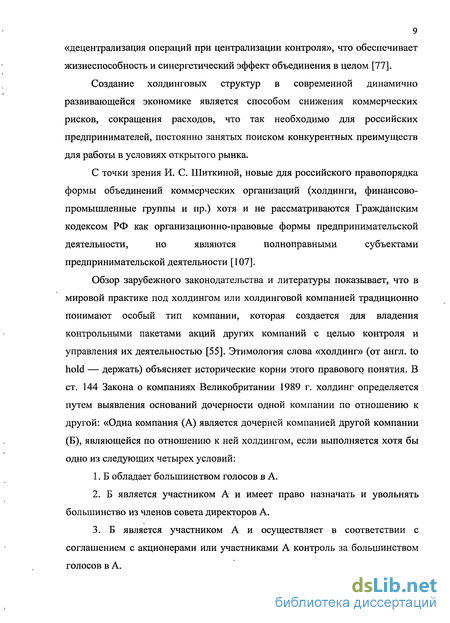 9

«децентрализация операций при централизации контроля», что обеспечивает жизнеспособность и синергетический эффект объединения в целом [77].

Создание холдинговых структур в современной динамично развивающейся экономике является способом снижения коммерческих рисков, сокращения расходов, что так необходимо для российских предпринимателей, постоянно занятых поиском конкурентных преимуществ для работы в условиях открытого рынка.

С точки зрения И. С. Шиткиной, новые для российского правопорядка формы объединений коммерческих организаций (холдинги, финансово-промышленные группы и пр.) хотя и не рассматриваются Гражданским кодексом РФ как организационно-правовые формы предпринимательской деятельности, но являются полноправными субъектами предпринимательской деятельности [107].

Обзор зарубежного законодательства и литературы показывает, что в мировой практике под холдингом или холдинговой компанией традиционно понимают особый тип компании, которая создается для владения контрольными пакетами акций других компаний с целью контроля и управления их деятельностью [55]. Этимология слова «холдинг» (от англ. to hold — держать) объясняет исторические корни этого правового понятия. В ст. 144 Закона о компаниях Великобритании 1989 г. холдинг определяется путем выявления оснований дочерности одной компании по отношению к другой: «Одна компания (А) является дочерней компанией другой компании (Б), являющейся по отношению к ней холдингом, если выполняется хотя бы одно из следующих четырех условий:

1. Б обладает большинством голосов в А.

2. Б является участником А и имеет право назначать и увольнять большинство из членов совета директоров А.

3. Б является участником А и осуществляет в соответствии с соглашением с акционерами или участниками А контроль за большинством голосов в А.

dsLib.net
библиотека диссертаций